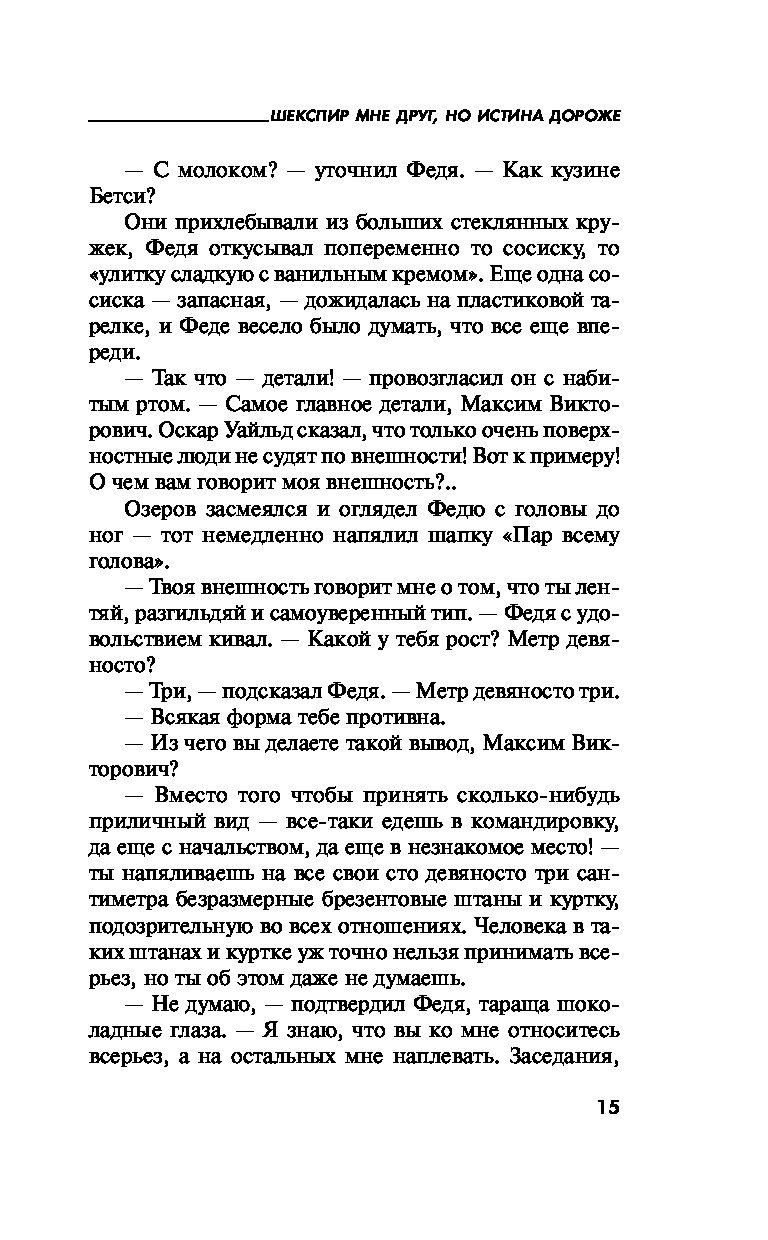 ШЕКСПИР МНЕ ДРУГ, НО ИСТИНА ДОРОЖЕ

— С молоком? — уточнил Федя. — Как кузине Бетси?

Они прихлебывали из больших стеклянных кружек, Федя откусывал попеременно то сосиску, то «улитку сладкую с ванильным кремом». Еще одна сосиска — запасная, — дожидалась на пластиковой тарелке, и Феде весело было думать, что все еще впереди.

— Так что — детали! — провозгласил он с набитым ртом. — Самое главное детали, Максим Викторович. Оскар Уайльд сказал, что только очень поверхностные люди не судят по внешности! Вот к примеру! О чем вам говорит моя внешность?..

Озеров засмеялся и оглядел Федю с головы до ног — тот немедленно напялил шапку «Пар всему голова».

— Твоя внешность говорит мне о том, что ты лентяй, разгильдяй и самоуверенный тип. — Федя с удовольствием кивал. — Какой у тебя рост? Метр девяносто?

— Три, — подсказал Федя. — Метр девяносто три.

— Всякая форма тебе противна.

— Из чего вы делаете такой вывод, Максим Викторович?

— Вместо того чтобы принять сколько-нибудь приличный вид — все-таки едешь в командировку, да еще с начальством, да еще в незнакомое место! — ты напяливаешь на все свои сто девяносто три сантиметра безразмерные брезентовые штаны и куртку, подозрительную во всех отношениях. Человека в таких штанах и куртке уж точно нельзя принимать всерьез, но ты об этом даже не думаешь.

— Не думаю, — подтвердил Федя, тараща шоколадные глаза. — Я знаю, что вы ко мне относитесь всерьез, а на остальных мне наплевать. Заседания,

15